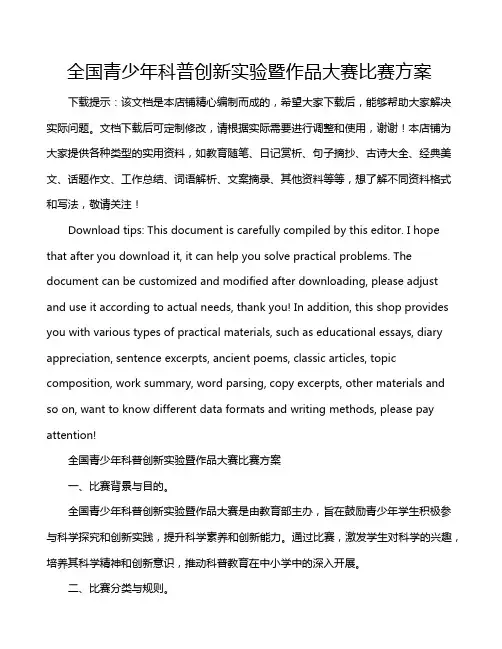 全国青少年科普创新实验暨作品大赛比赛方案

下载提示：该文档是本店铺精心编制而成的，希望大家下载后，能够帮助大家解决实际问题。文档下载后可定制修改，请根据实际需要进行调整和使用，谢谢！本店铺为大家提供各种类型的实用资料，如教育随笔、日记赏析、句子摘抄、古诗大全、经典美文、话题作文、工作总结、词语解析、文案摘录、其他资料等等，想了解不同资料格式和写法，敬请关注！

Download tips: This document is carefully compiled by this editor. I hope that after you download it, it can help you solve practical problems. The document can be customized and modified after downloading, please adjust and use it according to actual needs, thank you! In addition, this shop provides you with various types of practical materials, such as educational essays, diary appreciation, sentence excerpts, ancient poems, classic articles, topic composition, work summary, word parsing, copy excerpts, other materials and so on, want to know different data formats and writing methods, please pay attention!

全国青少年科普创新实验暨作品大赛比赛方案

一、比赛背景与目的。

全国青少年科普创新实验暨作品大赛是由教育部主办，旨在鼓励青少年学生积极参与科学探究和创新实践，提升科学素养和创新能力。通过比赛，激发学生对科学的兴趣，培养其科学精神和创新意识，推动科普教育在中小学中的深入开展。

二、比赛分类与规则。